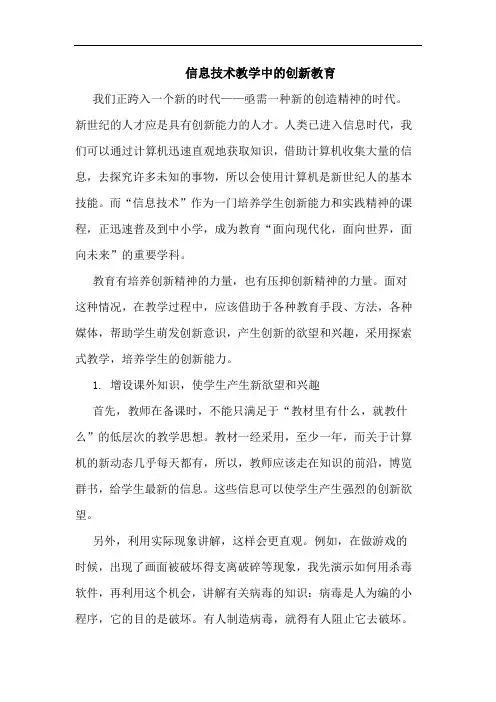 信息技术教学中的创新教育

我们正跨入一个新的时代——亟需一种新的创造精神的时代。新世纪的人才应是具有创新能力的人才。人类已进入信息时代，我们可以通过计算机迅速直观地获取知识，借助计算机收集大量的信息，去探究许多未知的事物，所以会使用计算机是新世纪人的基本技能。而“信息技术”作为一门培养学生创新能力和实践精神的课程，正迅速普及到中小学，成为教育“面向现代化，面向世界，面向未来”的重要学科。

教育有培养创新精神的力量，也有压抑创新精神的力量。面对这种情况，在教学过程中，应该借助于各种教育手段、方法，各种媒体，帮助学生萌发创新意识，产生创新的欲望和兴趣，采用探索式教学，培养学生的创新能力。

1. 增设课外知识，使学生产生新欲望和兴趣

首先，教师在备课时，不能只满足于“教材里有什么，就教什么”的低层次的教学思想。教材一经采用，至少一年，而关于计算机的新动态几乎每天都有，所以，教师应该走在知识的前沿，博览群书，给学生最新的信息。这些信息可以使学生产生强烈的创新欲望。

另外，利用实际现象讲解，这样会更直观。例如，在做游戏的时候，出现了画面被破坏得支离破碎等现象，我先演示如何用杀毒软件，再利用这个机会，讲解有关病毒的知识：病毒是人为编的小程序，它的目的是破坏。有人制造病毒，就得有人阻止它去破坏。